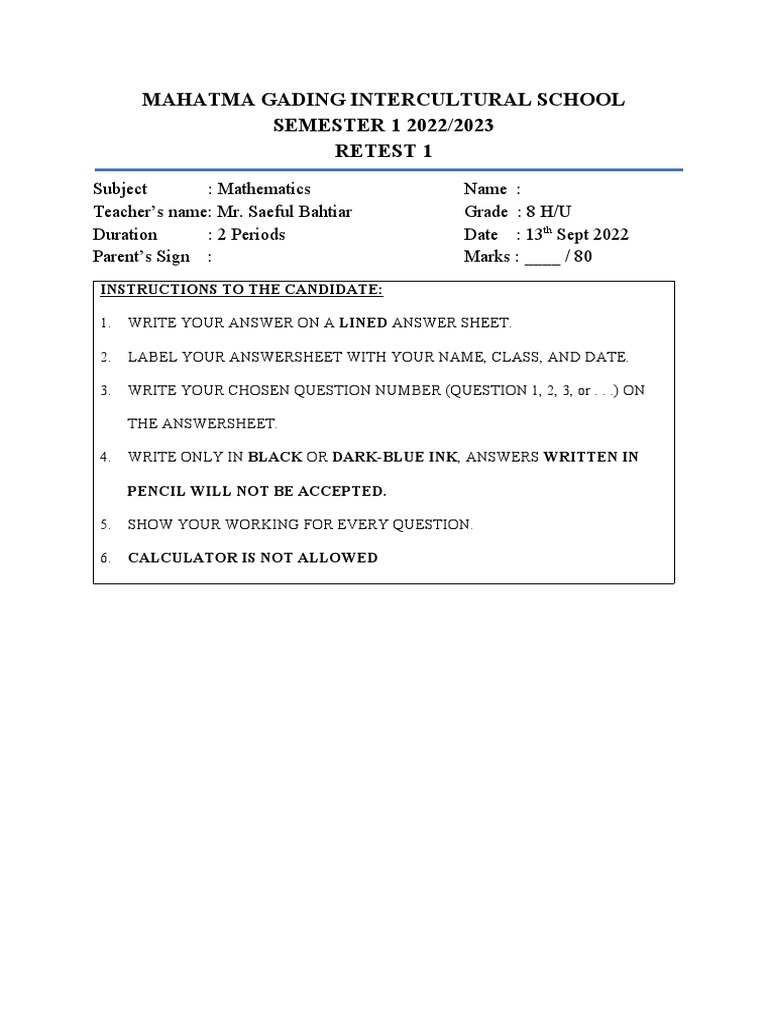 MAHATMA GADING INTERCULTURAL SCHOOL
SEMESTER 1 2022/2023
RETEST 1

Subject : Mathematics
Teacher's name: Mr. Saeful Bahtiar
Duration : 2 Periods
Parent's Sign :

Name :
Grade : 8 H/U
Date : 13$^{th}$ Sept 2022
Marks : ____ / 80

INSTRUCTIONS TO THE CANDIDATE:

1. WRITE YOUR ANSWER ON A LINED ANSWER SHEET.
2. LABEL YOUR ANSWERSHEET WITH YOUR NAME, CLASS, AND DATE.
3. WRITE YOUR CHOSEN QUESTION NUMBER (QUESTION 1, 2, 3, or . . .) ON THE ANSWERSHEET.
4. WRITE ONLY IN BLACK OR DARK-BLUE INK, ANSWERS WRITTEN IN PENCIL WILL NOT BE ACCEPTED.
5. SHOW YOUR WORKING FOR EVERY QUESTION.
6. CALCULATOR IS NOT ALLOWED